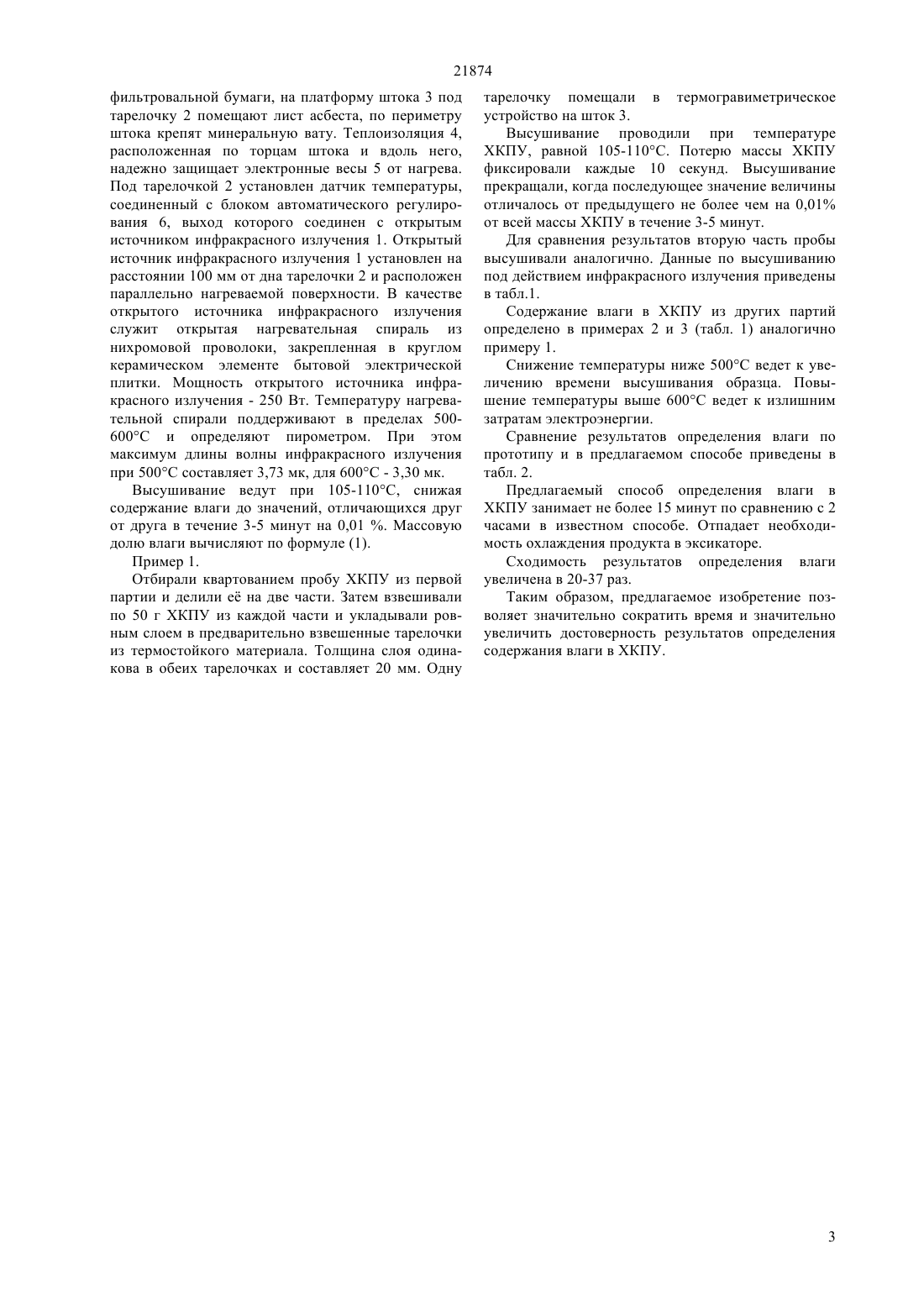 21874

фильтровальной бумаги, на платформу штока 3 под тарелочку 2 помещают лист асбеста, по периметру штока крепят минеральную вату. Теплоизоляция 4, расположенная по торцам штока и вдоль него, надежно защищает электронные весы 5 от нагрева. Под тарелочкой 2 установлен датчик температуры, соединенный с блоком автоматического регулирования 6, выход которого соединен с открытым источником инфракрасного излучения 1. Открытый источник инфракрасного излучения 1 установлен на расстоянии 100 мм от дна тарелочки 2 и расположен параллельно нагреваемой поверхности. В качестве открытого источника инфракрасного излучения служит открытая нагревательная спираль из нихромовой проволоки, закрепленная в круглом керамическом элементе бытовой электрической плитки. Мощность открытого источника инфракрасного излучения - 250 Вт. Температуру нагревательной спирали поддерживают в пределах 500-600°С и определяют пирометром. При этом максимум длины волны инфракрасного излучения при 500°С составляет 3,73 мк, для 600°С - 3,30 мк.

Высушивание ведут при 105-110°С, снижая содержание влаги до значений, отличающихся друг от друга в течение 3-5 минут на 0,01 %. Массовую долю влаги вычисляют по формуле (1).

Пример 1.

Отбирали квартованием пробу ХКПУ из первой партии и делили её на две части. Затем взвешивали по 50 г ХКПУ из каждой части и укладывали ровным слоем в предварительно взвешенные тарелочки из термостойкого материала. Толщина слоя одинакова в обеих тарелочках и составляет 20 мм. Одну тарелочку помещали в термогравиметрическое устройство на шток 3.

Высушивание проводили при температуре ХКПУ, равной 105-110°С. Потерю массы ХКПУ фиксировали каждые 10 секунд. Высушивание прекращали, когда последующее значение величины отличалось от предыдущего не более чем на 0,01% от всей массы ХКПУ в течение 3-5 минут.

Для сравнения результатов вторую часть пробы высушивали аналогично. Данные по высушиванию под действием инфракрасного излучения приведены в табл.1.

Содержание влаги в ХКПУ из других партий определено в примерах 2 и 3 (табл. 1) аналогично примеру 1.

Снижение температуры ниже 500°С ведет к увеличению времени высушивания образца. Повышение температуры выше 600°С ведет к излишним затратам электроэнергии.

Сравнение результатов определения влаги по прототипу и в предлагаемом способе приведены в табл. 2.

Предлагаемый способ определения влаги в ХКПУ занимает не более 15 минут по сравнению с 2 часами в известном способе. Отпадает необходимость охлаждения продукта в эксикаторе.

Сходимость результатов определения влаги увеличена в 20-37 раз.

Таким образом, предлагаемое изобретение позволяет значительно сократить время и значительно увеличить достоверность результатов определения содержания влаги в ХКПУ.

3